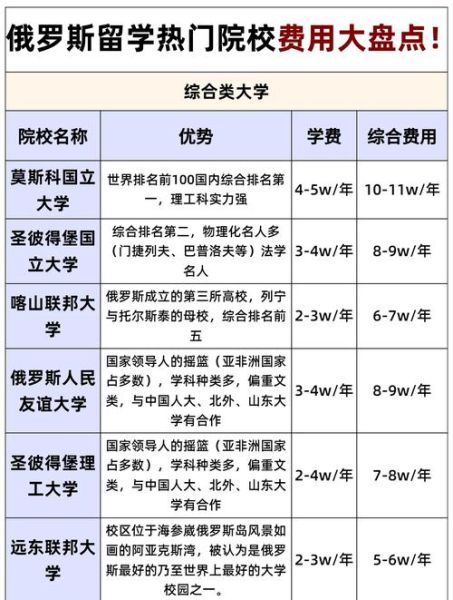 俄罗斯留学热门院校费用大盘点！

综合类大学

| 院校名称 | 优势 | 学费 | 综合费用 |
|---|---|---|---|
| 莫斯科国立大学 | 世界排名前100国内综合排名第一，理工科实力强 | 4-5w/年 | 10-11w/年 |
| 圣彼得堡国立大学 | 综合排名第二，物理化名人多（门捷列夫、巴普洛夫等）法学名人 | 3-4w/年 | 8-9w/年 |
| 喀山联邦大学 | 俄罗斯成立的第三所高校，列宁与托尔斯泰的母校，综合排名前五 | 2-3w/年 | 6-7w/年 |
| 俄罗斯人民友谊大学 | 国家领导人的摇篮（亚非洲国家占多数），学科种类多，偏重文类，与中国人大、北外、山东大学有合作 | 3-4w/年 | 8-9w/年 |
| 圣彼得堡理工大学 | 国家领导人的摇篮（亚非洲国家占多数），学科种类多，偏重文类，与中国人大、北外、山东大学有合作 | 2-4w/年 | 7-8w/年 |
| 远东联邦大学 | 校区位于海参崴俄罗斯岛风景如画的阿亚克斯湾，被认为是俄罗斯最好的乃至世界上最好的大学校园之一。 | 2-3w/年 | 5-6w/年 |